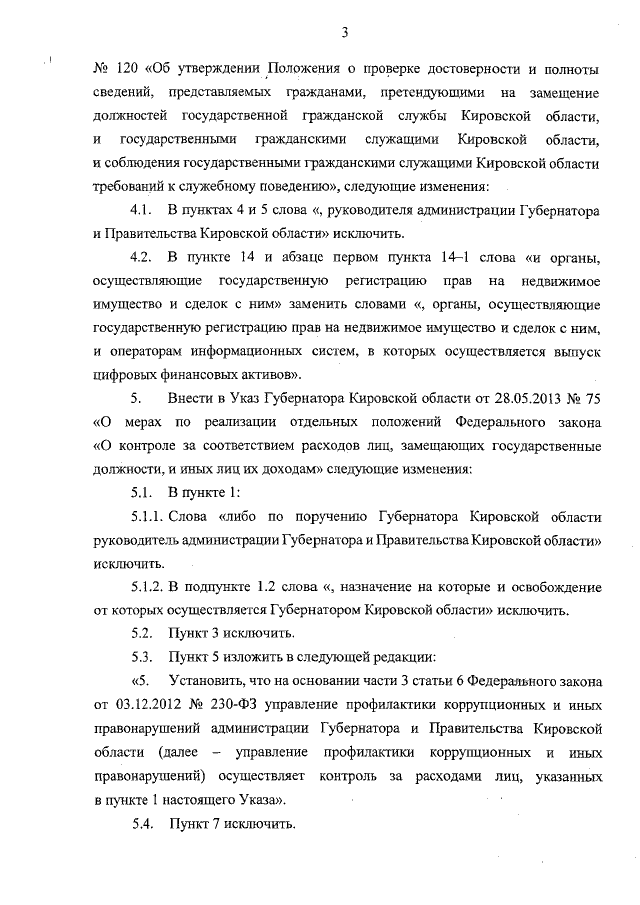 3

№ 120 «Об утверждении Положения о проверке достоверности и полноты сведений, представляемых гражданами, претендующими на замещение должностей государственной гражданской службы Кировской области, и государственными гражданскими служащими Кировской области, и соблюдения государственными гражданскими служащими Кировской области требований к служебному поведению», следующие изменения:

4.1. В пунктах 4 и 5 слова «, руководителя администрации Губернатора и Правительства Кировской области» исключить.

4.2. В пункте 14 и абзаце первом пункта 14–1 слова «и органы, осуществляющие государственную регистрацию прав на недвижимое имущество и сделок с ним» заменить словами «, органы, осуществляющие государственную регистрацию прав на недвижимое имущество и сделок с ним, и операторам информационных систем, в которых осуществляется выпуск цифровых финансовых активов».

5. Внести в Указ Губернатора Кировской области от 28.05.2013 № 75 «О мерах по реализации отдельных положений Федерального закона «О контроле за соответствием расходов лиц, замещающих государственные должности, и иных лиц их доходам» следующие изменения:

5.1. В пункте 1:

5.1.1. Слова «либо по поручению Губернатора Кировской области руководитель администрации Губернатора и Правительства Кировской области» исключить.

5.1.2. В подпункте 1.2 слова «, назначение на которые и освобождение от которых осуществляется Губернатором Кировской области» исключить.

5.2. Пункт 3 исключить.

5.3. Пункт 5 изложить в следующей редакции:

«5. Установить, что на основании части 3 статьи 6 Федерального закона от 03.12.2012 № 230-ФЗ управление профилактики коррупционных и иных правонарушений администрации Губернатора и Правительства Кировской области (далее – управление профилактики коррупционных и иных правонарушений) осуществляет контроль за расходами лиц, указанных в пункте 1 настоящего Указа».

5.4. Пункт 7 исключить.